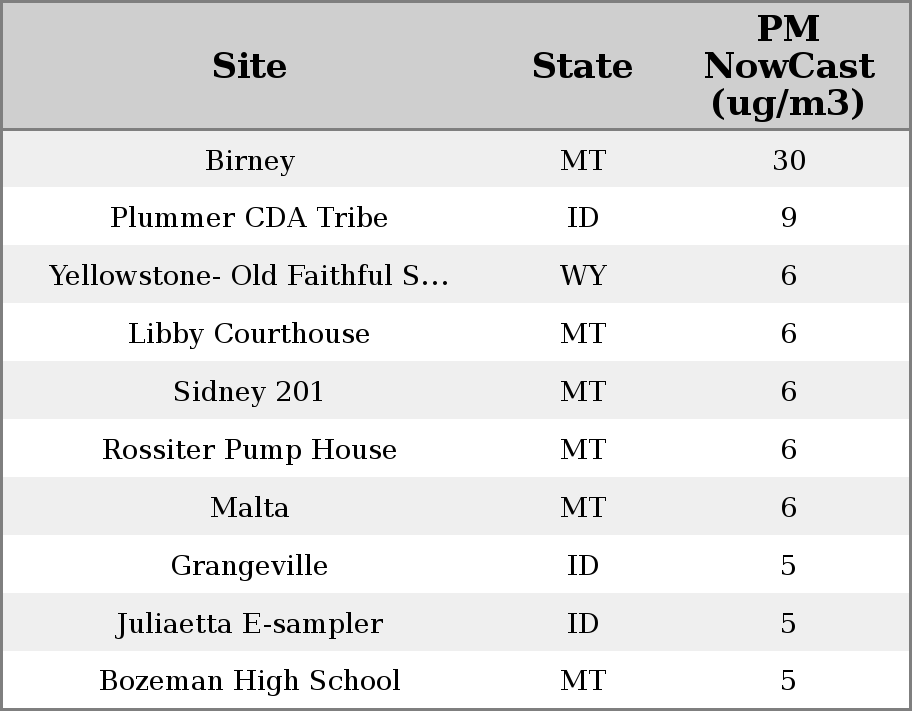 | Site | State | PM NowCast (ug/m3) |
|---|---|---|
| Birney | MT | 30 |
| Plummer CDA Tribe | ID | 9 |
| Yellowstone- Old Faithful S... | WY | 6 |
| Libby Courthouse | MT | 6 |
| Sidney 201 | MT | 6 |
| Rossiter Pump House | MT | 6 |
| Malta | MT | 6 |
| Grangeville | ID | 5 |
| Juliaetta E-sampler | ID | 5 |
| Bozeman High School | MT | 5 |